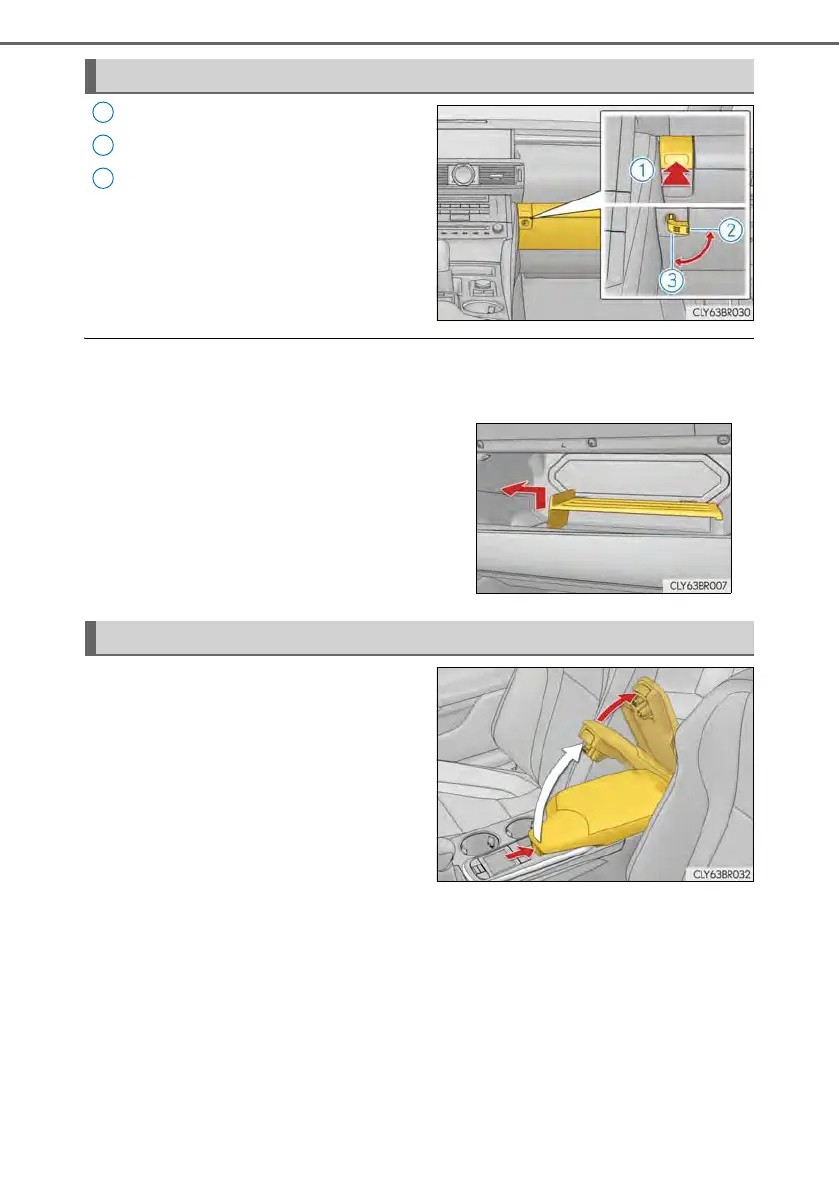 1

2

3

CLY63BR030

CLY63BR007

CLY63BR032